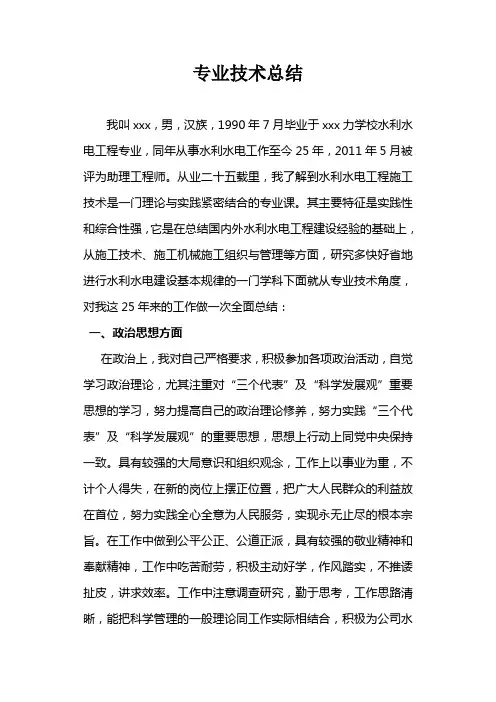 专业技术总结

我叫 xxx，男，汉族，1990 年 7 月毕业于 xxx 力学校水利水电工程专业，同年从事水利水电工作至今 25 年，2011 年 5 月被评为助理工程师。从业二十五载里，我了解到水利水电工程施工技术是一门理论与实践紧密结合的专业课。其主要特征是实践性和综合性强，它是在总结国内外水利水电工程建设经验的基础上，从施工技术、施工机械施工组织与管理等方面，研究多快好省地进行水利水电建设基本规律的一门学科下面就从专业技术角度，对我这 25 年来的工作做一次全面总结：

一、政治思想方面

在政治上，我对自己严格要求，积极参加各项政治活动，自觉学习政治理论，尤其注重对“三个代表”及“科学发展观”重要思想的学习，努力提高自己的政治理论修养，努力实践“三个代表”及“科学发展观”的重要思想，思想上行动上同党中央保持一致。具有较强的大局意识和组织观念，工作上以事业为重，不计个人得失，在新的岗位上摆正位置，把广大人民群众的利益放在首位，努力实践全心全意为人民服务，实现永无止尽的根本宗旨。在工作中做到公平公正、公道正派，具有较强的敬业精神和奉献精神，工作中吃苦耐劳，积极主动好学，作风踏实，不推诿扯皮，讲求效率。工作中注意调查研究，勤于思考，工作思路清晰，能把科学管理的一般理论同工作实际相结合，积极为公司水